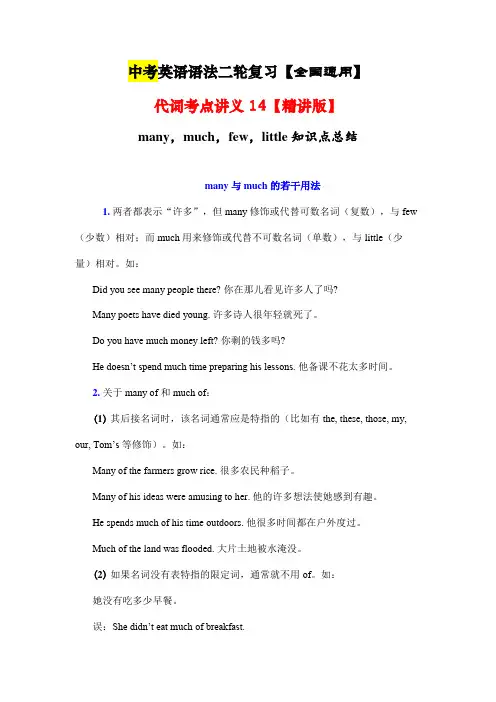 中考英语语法二轮复习【全国通用】

代词考点讲义 14【精讲版】

many，much，few，little 知识点总结

many 与 much 的若干用法

1. 两者都表示“许多”，但 many 修饰或代替可数名词（复数），与 few（少数）相对；而 much 用来修饰或代替不可数名词（单数），与 little（少量）相对。如：

Did you see many people there? 你在那儿看见许多人了吗?

Many poets have died young. 许多诗人很年轻就死了。

Do you have much money left? 你剩的钱多吗?

He doesn't spend much time preparing his lessons. 他备课不花太多时间。

2. 关于 many of 和 much of：

(1) 其后接名词时，该名词通常应是特指的（比如有 the, these, those, my, our, Tom's 等修饰）。如：

Many of the farmers grow rice. 很多农民种稻子。

Many of his ideas were amusing to her. 他的许多想法使她感到有趣。

He spends much of his time outdoors. 他很多时间都在户外度过。

Much of the land was flooded. 大片土地被水淹没。

(2) 如果名词没有表特指的限定词，通常就不用 of。如：

她没有吃多少早餐。

误：She didn't eat much of breakfast.